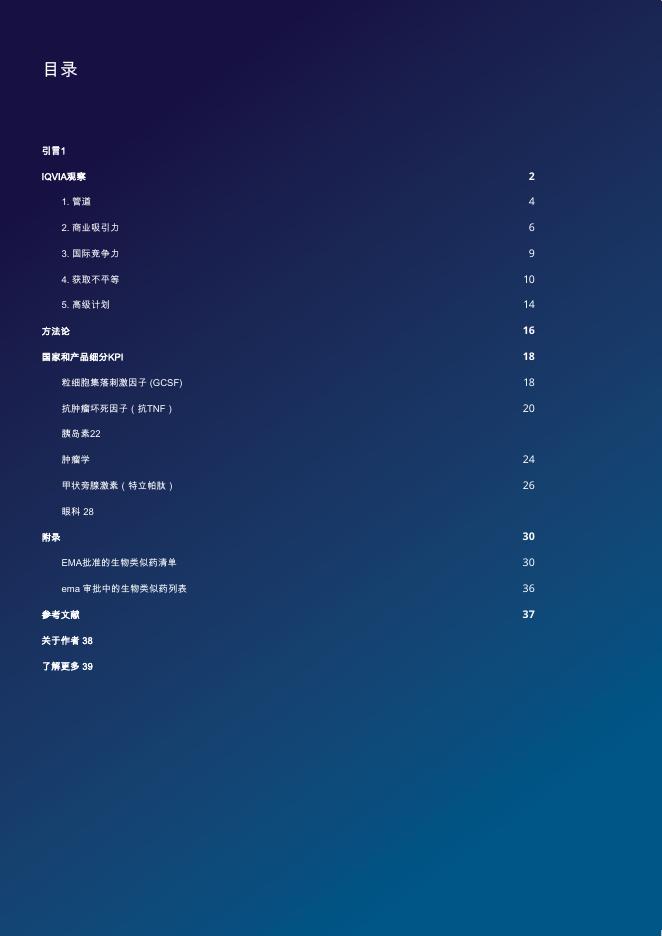 目录

引言1

IQVIA观察 2

1. 管道 4

2. 商业吸引力 6

3. 国际竞争力 9

4. 获取不平等 10

5. 高级计划 14

方法论 16

国家和产品细分KPI 18

粒细胞集落刺激因子 (GCSF) 18

抗肿瘤坏死因子（抗TNF） 20

胰岛素22

肿瘤学 24

甲状旁腺激素（特立帕肽） 26

眼科 28

附录 30

EMA批准的生物类似药清单 30

ema 审批中的生物类似药列表 36

参考文献 37

关于作者 38

了解更多 39